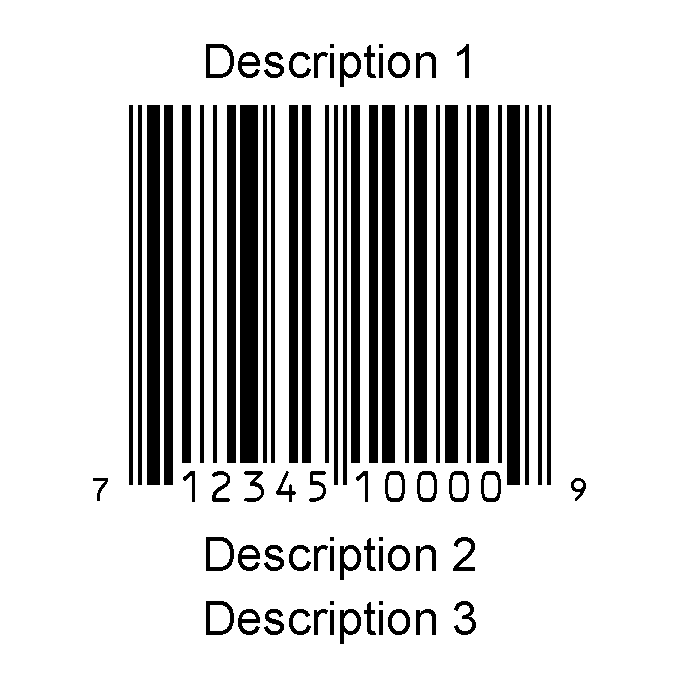 Description 1

7 12345 10000 9

Description 2

Description 3